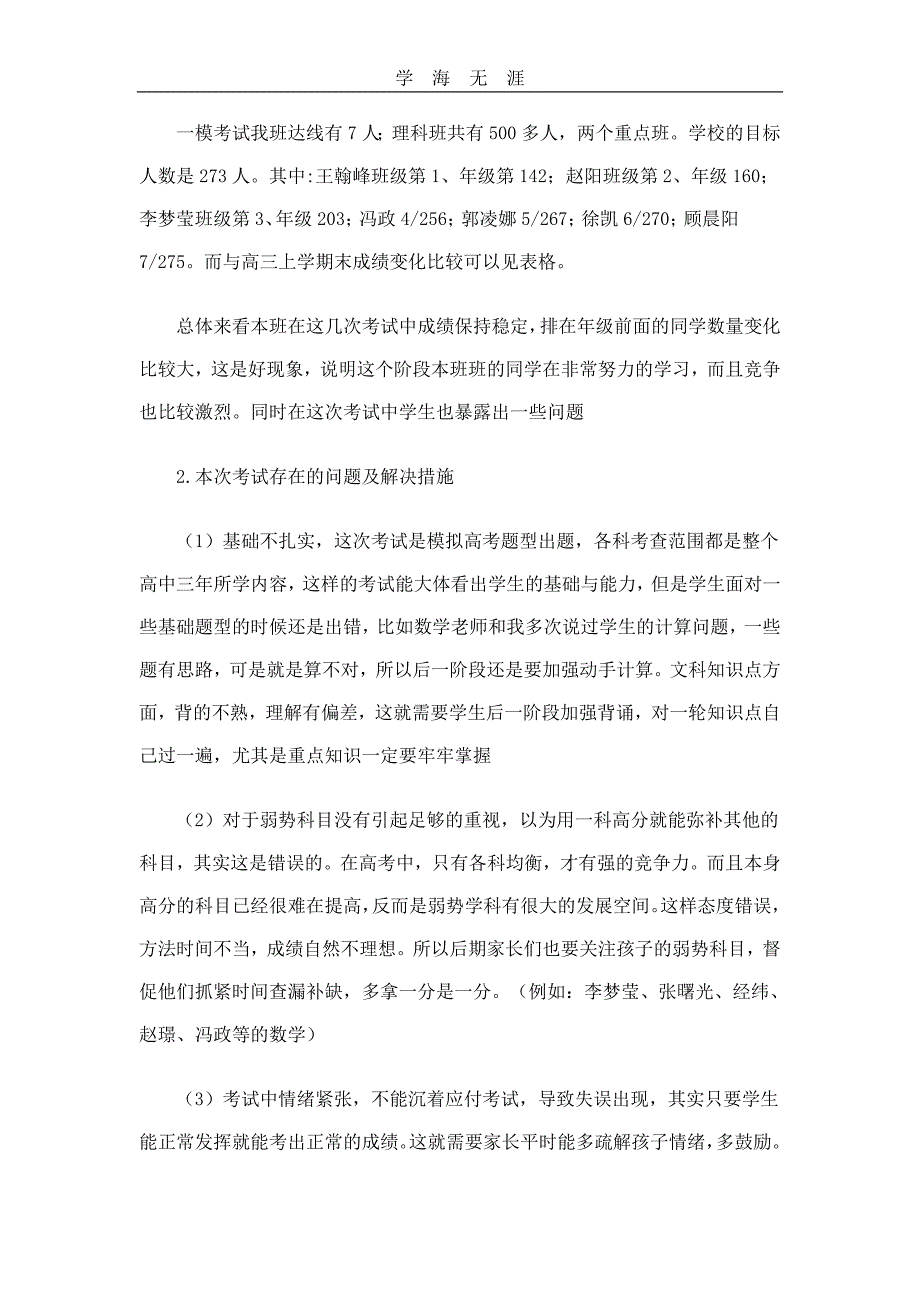 学 海 无 涯

一模考试我班达线有 7 人；理科班共有 500 多人，两个重点班。学校的目标人数是 273 人。其中:王翰峰班级第 1、年级第 142；赵阳班级第 2、年级 160；李梦莹班级第 3、年级 203；冯政 4/256；郭凌娜 5/267；徐凯 6/270；顾晨阳 7/275。而与高三上学期末成绩变化比较可以见表格。

总体来看本班在这几次考试中成绩保持稳定，排在年级前面的同学数量变化比较大，这是好现象，说明这个阶段本班班的同学在非常努力的学习，而且竞争也比较激烈。同时在这次考试中学生也暴露出一些问题

2.本次考试存在的问题及解决措施

（1）基础不扎实，这次考试是模拟高考题型出题，各科考查范围都是整个高中三年所学内容，这样的考试能大体看出学生的基础与能力，但是学生面对一些基础题型的时候还是出错，比如数学老师和我多次说过学生的计算问题，一些题有思路，可是就是算不对，所以后一阶段还是要加强动手计算。文科知识点方面，背的不熟，理解有偏差，这就需要学生后一阶段加强背诵，对一轮知识点自己过一遍，尤其是重点知识一定要牢牢掌握

（2）对于弱势科目没有引起足够的重视，以为用一科高分就能弥补其他的科目，其实这是错误的。在高考中，只有各科均衡，才有强的竞争力。而且本身高分的科目已经很难在提高，反而是弱势学科有很大的发展空间。这样态度错误，方法时间不当，成绩自然不理想。所以后期家长们也要关注孩子的弱势科目，督促他们抓紧时间查漏补缺，多拿一分是一分。（例如：李梦莹、张曙光、经纬、赵璟、冯政等的数学）

（3）考试中情绪紧张，不能沉着应付考试，导致失误出现，其实只要学生能正常发挥就能考出正常的成绩。这就需要家长平时能多疏解孩子情绪，多鼓励。